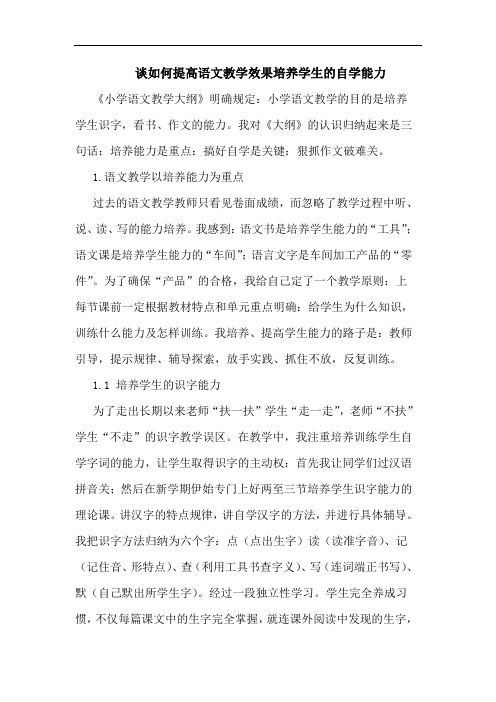 谈如何提高语文教学效果培养学生的自学能力

《小学语文教学大纲》明确规定：小学语文教学的目的是培养学生识字，看书、作文的能力。我对《大纲》的认识归纳起来是三句话：培养能力是重点：搞好自学是关键：狠抓作文破难关。

1.语文教学以培养能力为重点

过去的语文教学教师只看见卷面成绩，而忽略了教学过程中听、说、读、写的能力培养。我感到：语文书是培养学生能力的“工具”；语文课是培养学生能力的“车间”；语言文字是车间加工产品的“零件”。为了确保“产品”的合格，我给自己定了一个教学原则：上每节课前一定根据教材特点和单元重点明确：给学生为什么知识，训练什么能力及怎样训练。我培养、提高学生能力的路子是：教师引导，提示规律、辅导探索，放手实践、抓住不放，反复训练。

1.1 培养学生的识字能力

为了走出长期以来老师“扶一扶”学生“走一走”，老师“不扶”学生“不走”的识字教学误区。在教学中，我注重培养训练学生自学字词的能力，让学生取得识字的主动权：首先我让同学们过汉语拼音关；然后在新学期伊始专门上好两至三节培养学生识字能力的理论课。讲汉字的特点规律，讲自学汉字的方法，并进行具体辅导。我把识字方法归纳为六个字：点（点出生字）读（读准字音）、记（记住音、形特点）、查（利用工具书查字义）、写（连词端正书写）、默（自己默出所学生字）。经过一段独立性学习。学生完全养成习惯，不仅每篇课文中的生字完全掌握，就连课外阅读中发现的生字，